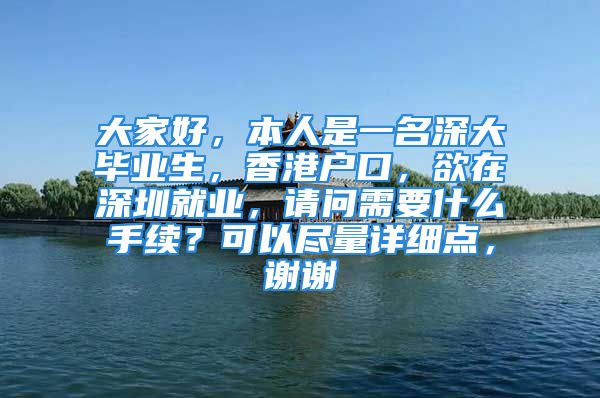 大家好，本人是一名深大毕业生，香港户口，欲在深圳就业，请问需要什么手续？可以尽量详细点，谢谢